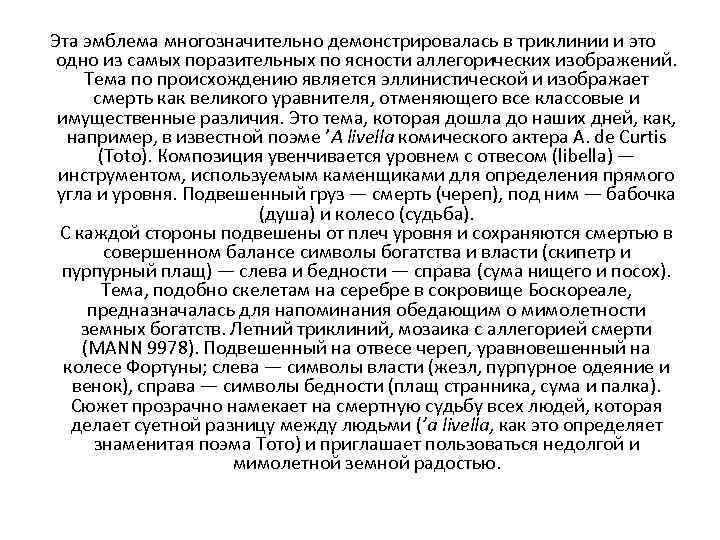 Эта эмблема многозначительно демонстрировалась в триклинии и это одно из самых поразительных по ясности аллегорических изображений. Тема по происхождению является эллинистической и изображает смерть как великого уравнителя, отменяющего все классовые и имущественные различия. Это тема, которая дошла до наших дней, как, например, в известной поэме 'A livella комического актера A. de Curtis (Toto). Композиция увенчивается уровнем с отвесом (libella) — инструментом, используемым каменщиками для определения прямого угла и уровня. Подвешенный груз — смерть (череп), под ним — бабочка (душа) и колесо (судьба).
С каждой стороны подвешены от плеч уровня и сохраняются смертью в совершенном балансе символы богатства и власти (скипетр и пурпурный плащ) — слева и бедности — справа (сума нищего и посох). Тема, подобно скелетам на серебре в сокровище Боскореале, предназначалась для напоминания обедающим о мимолетности земных богатств. Летний триклиний, мозаика с аллегорией смерти (MANN 9978). Подвешенный на отвесе череп, уравновешенный на колесе Фортуны; слева — символы власти (жезл, пурпурное одеяние и венок), справа — символы бедности (плащ странника, сума и палка). Сюжет прозрачно намекает на смертную судьбу всех людей, которая делает суетной разницу между людьми ('a livella, как это определяет знаменитая поэма Тото) и приглашает пользоваться недолгой и мимолетной земной радостью.